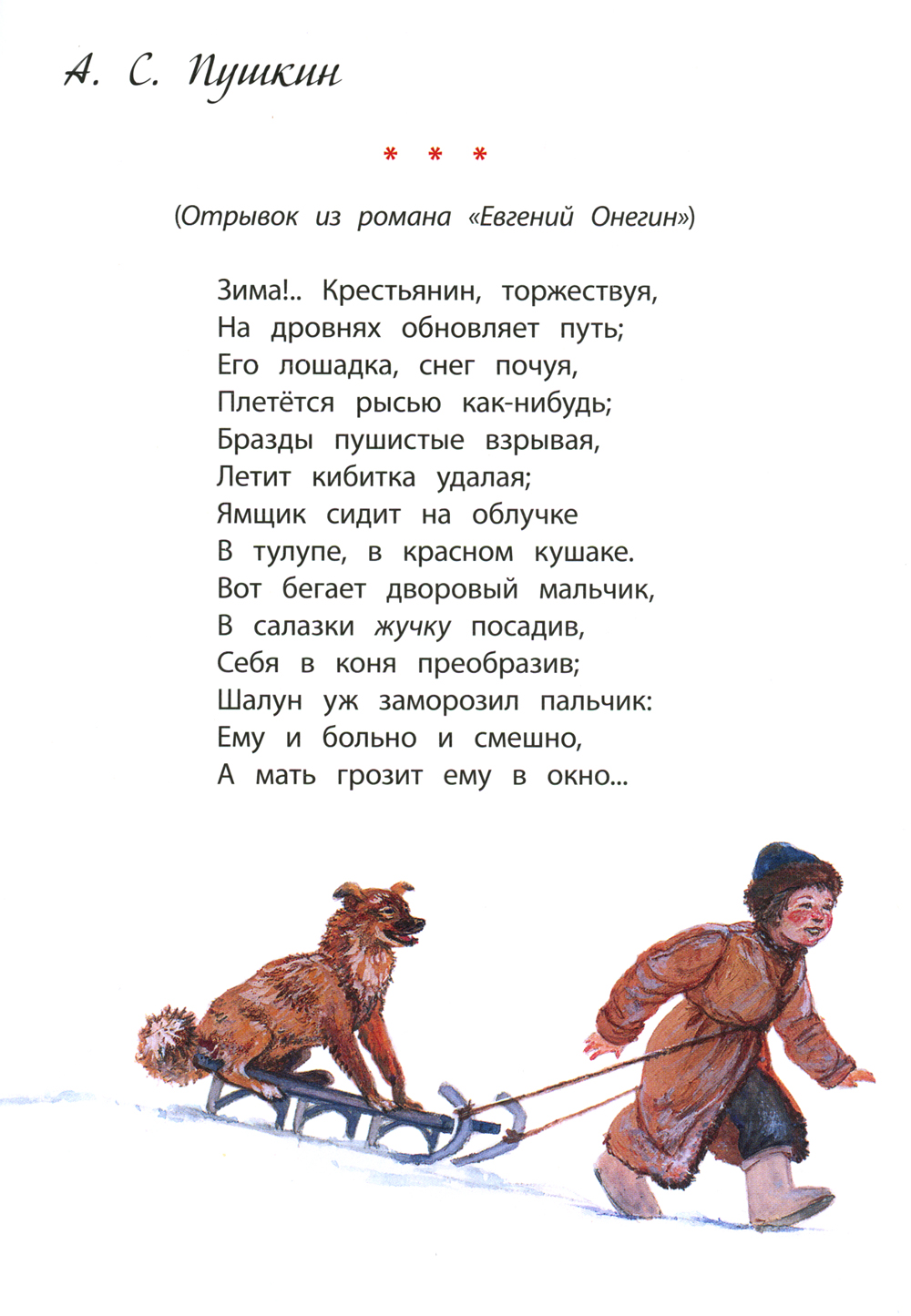 А. С. Пушкин

* * *

(Отрывок из романа «Евгений Онегин»)

Зима!.. Крестьянин, торжествуя,
На дровнях обновляет путь;
Его лошадка, снег почуя,
Плетётся рысью как-нибудь;
Бразды пушистые взрывая,
Летит кибитка удалая;
Ямщик сидит на облучке
В тулупе, в красном кушаке.
Вот бегает дворовый мальчик,
В салазки жучку посадив,
Себя в коня преобразив;
Шалун уж заморозил пальчик:
Ему и больно и смешно,
А мать грозит ему в окно...